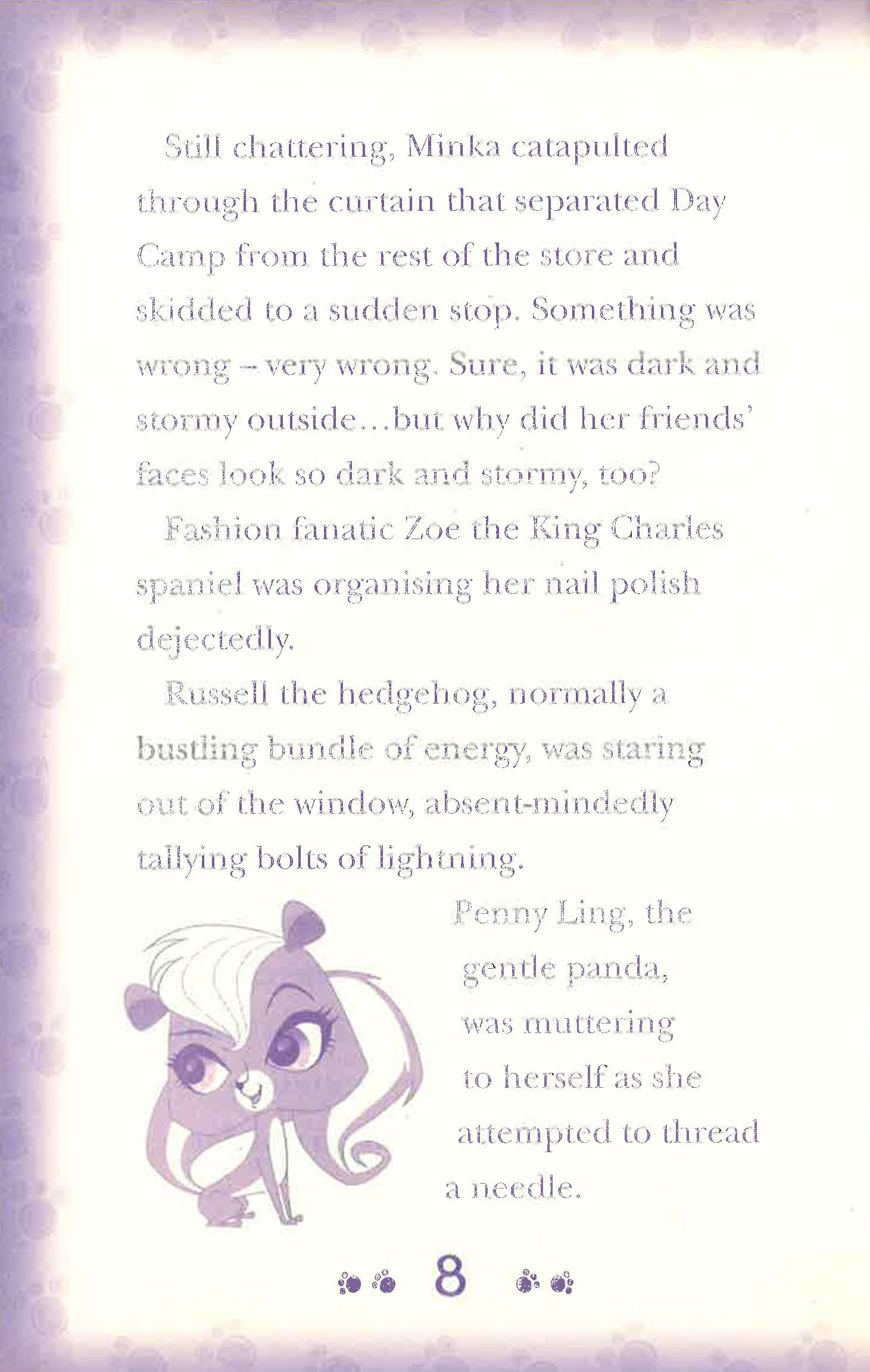 Still chattering, Minka catapulted through the curtain that separated Day Camp from the rest of the store and skidded to a sudden stop. Something was wrong – very wrong. Sure, it was dark and stormy outside…but why did her friends' faces look so dark and stormy, too?

Fashion fanatic Zoe the King Charles spaniel was organising her nail polish dejectedly.

Russell the hedgehog, normally a bustling bundle of energy, was staring out of the window, absent-mindedly tallying bolts of lightning.

Penny Ling, the gentle panda, was muttering to herself as she attempted to thread a needle.

8